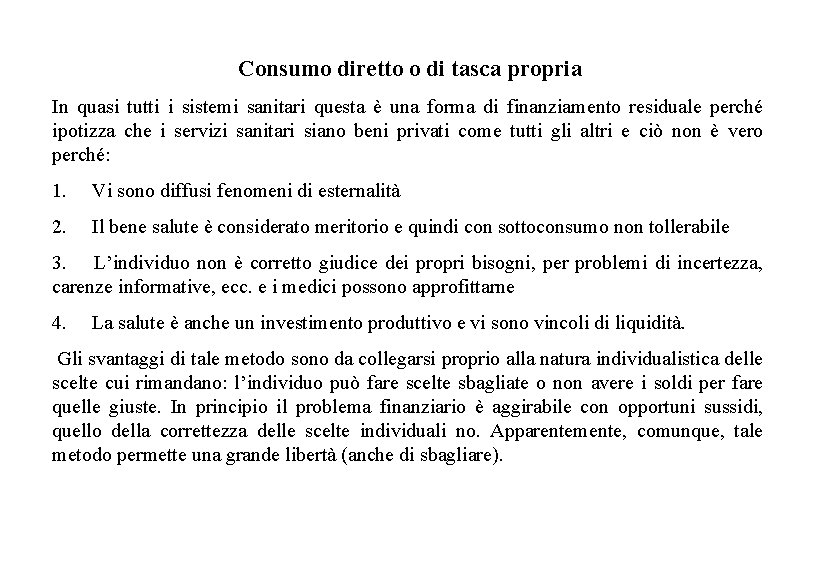 Consumo diretto o di tasca propria

In quasi tutti i sistemi sanitari questa è una forma di finanziamento residuale perché ipotizza che i servizi sanitari siano beni privati come tutti gli altri e ciò non è vero perché:

1. Vi sono diffusi fenomeni di esternalità

2. Il bene salute è considerato meritorio e quindi con sottoconsumo non tollerabile

3. L'individuo non è corretto giudice dei propri bisogni, per problemi di incertezza, carenze informative, ecc. e i medici possono approfittarne

4. La salute è anche un investimento produttivo e vi sono vincoli di liquidità.

Gli svantaggi di tale metodo sono da collegarsi proprio alla natura individualistica delle scelte cui rimandano: l'individuo può fare scelte sbagliate o non avere i soldi per fare quelle giuste. In principio il problema finanziario è aggirabile con opportuni sussidi, quello della correttezza delle scelte individuali no. Apparentemente, comunque, tale metodo permette una grande libertà (anche di sbagliare).